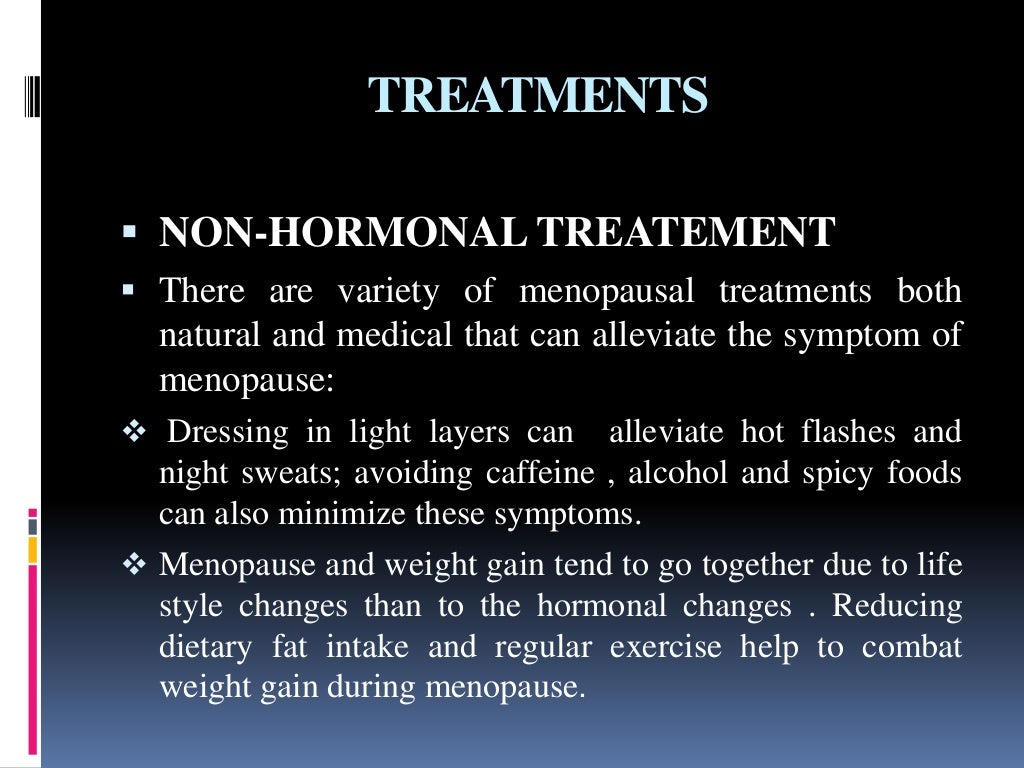 TREATMENTS

▪ NON-HORMONAL TREATEMENT

▪ There are variety of menopausal treatments both natural and medical that can alleviate the symptom of menopause:

❖ Dressing in light layers can alleviate hot flashes and night sweats; avoiding caffeine , alcohol and spicy foods can also minimize these symptoms.

❖ Menopause and weight gain tend to go together due to life style changes than to the hormonal changes . Reducing dietary fat intake and regular exercise help to combat weight gain during menopause.